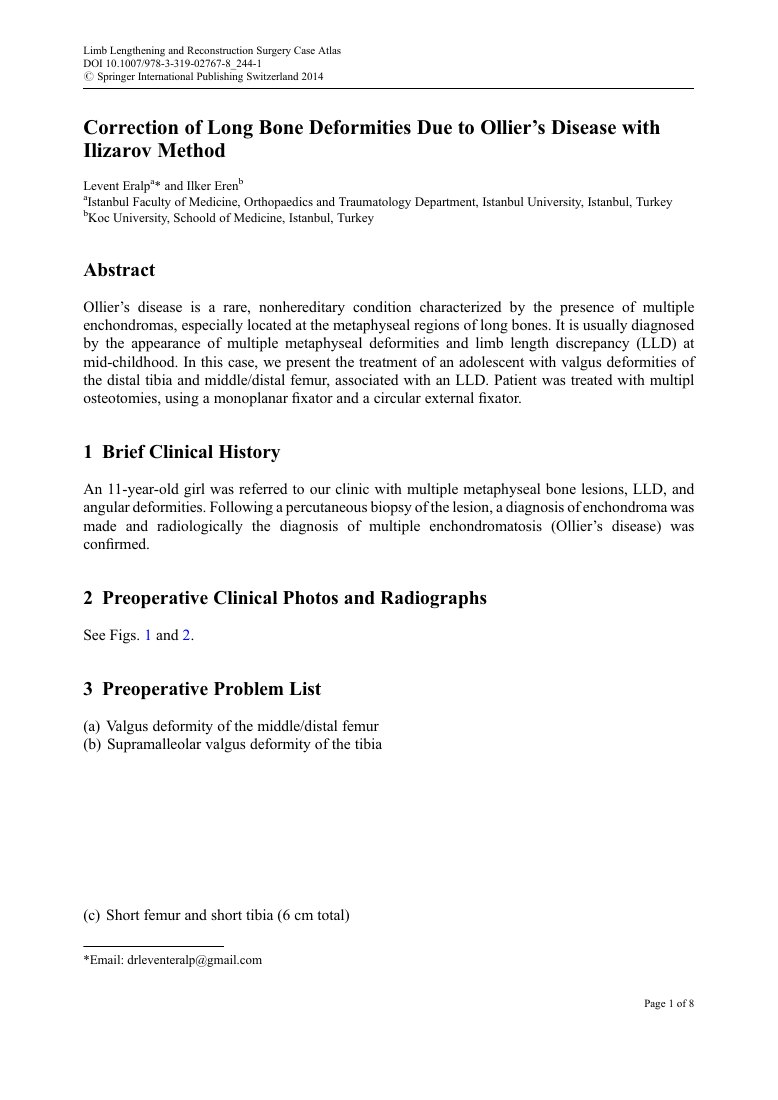 Limb Lengthening and Reconstruction Surgery Case Atlas
DOI 10.1007/978-3-319-02767-8_244-1
© Springer International Publishing Switzerland 2014

Correction of Long Bone Deformities Due to Ollier's Disease with Ilizarov Method

Levent Eralp$^{a}$* and Ilker Eren$^{b}$
$^{a}$Istanbul Faculty of Medicine, Orthopaedics and Traumatology Department, Istanbul University, Istanbul, Turkey
$^{b}$Koc University, Schoold of Medicine, Istanbul, Turkey

Abstract

Ollier's disease is a rare, nonhereditary condition characterized by the presence of multiple enchondromas, especially located at the metaphyseal regions of long bones. It is usually diagnosed by the appearance of multiple metaphyseal deformities and limb length discrepancy (LLD) at mid-childhood. In this case, we present the treatment of an adolescent with valgus deformities of the distal tibia and middle/distal femur, associated with an LLD. Patient was treated with multipl osteotomies, using a monoplanar fixator and a circular external fixator.

1 Brief Clinical History

An 11-year-old girl was referred to our clinic with multiple metaphyseal bone lesions, LLD, and angular deformities. Following a percutaneous biopsy of the lesion, a diagnosis of enchondroma was made and radiologically the diagnosis of multiple enchondromatosis (Ollier's disease) was confirmed.

2 Preoperative Clinical Photos and Radiographs

See Figs. 1 and 2.

3 Preoperative Problem List

(a) Valgus deformity of the middle/distal femur
(b) Supramalleolar valgus deformity of the tibia

(c) Short femur and short tibia (6 cm total)

*Email: drleventeralp@gmail.com

Page 1 of 8